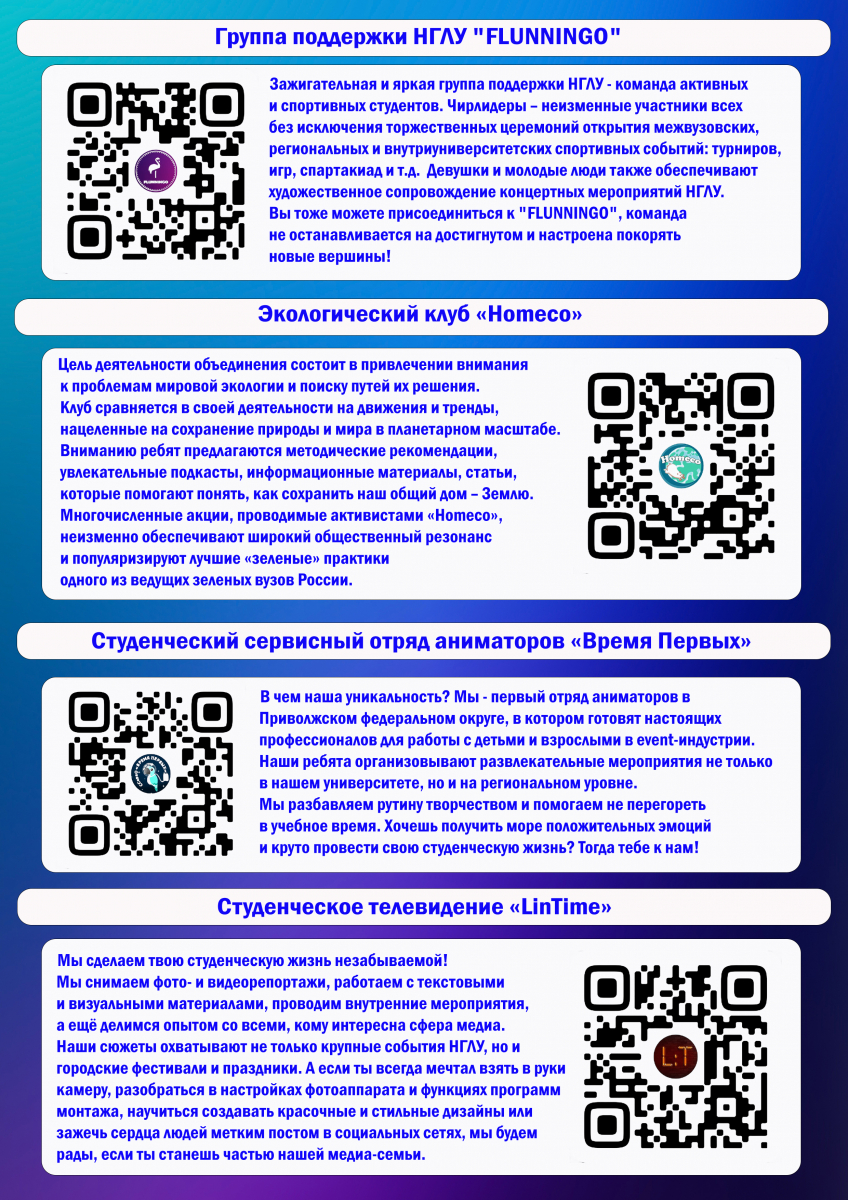 Группа поддержки НГЛУ "FLUNNINGO"

Зажигательная и яркая группа поддержки НГЛУ - команда активных и спортивных студентов. Чирлидеры – неизменные участники всех без исключения торжественных церемоний открытия межвузовских, региональных и внутриуниверситетских спортивных событий: турниров, игр, спартакиад и т.д. Девушки и молодые люди также обеспечивают художественное сопровождение концертных мероприятий НГЛУ. Вы тоже можете присоединиться к "FLUNNINGO", команда не останавливается на достигнутом и настроена покорять новые вершины!

Экологический клуб «Homeco»

Цель деятельности объединения состоит в привлечении внимания к проблемам мировой экологии и поиску путей их решения. Клуб сравняется в своей деятельности на движения и тренды, нацеленные на сохранение природы и мира в планетарном масштабе. Вниманию ребят предлагаются методические рекомендации, увлекательные подкасты, информационные материалы, статьи, которые помогают понять, как сохранить наш общий дом – Землю. Многочисленные акции, проводимые активистами «Homeco», неизменно обеспечивают широкий общественный резонанс и популяризируют лучшие «зеленые» практики одного из ведущих зеленых вузов России.

Homeco

Студенческий сервисный отряд аниматоров «Время Первых»

В чем наша уникальность? Мы - первый отряд аниматоров в Приволжском федеральном округе, в котором готовят настоящих профессионалов для работы с детьми и взрослыми в event-индустрии. Наши ребята организовывают развлекательные мероприятия не только в нашем университете, но и на региональном уровне. Мы разбавляем рутину творчеством и помогаем не перегореть в учебное время. Хочешь получить море положительных эмоций и круто провести свою студенческую жизнь? Тогда тебе к нам!

Студенческое телевидение «LinTime»

Мы сделаем твою студенческую жизнь незабываемой! Мы снимаем фото- и видеорепортажи, работаем с текстовыми и визуальными материалами, проводим внутренние мероприятия, а ещё делимся опытом со всеми, кому интересна сфера медиа. Наши сюжеты охватывают не только крупные события НГЛУ, но и городские фестивали и праздники. А если ты всегда мечтал взять в руки камеру, разобраться в настройках фотоаппарата и функциях программ монтажа, научиться создавать красочные и стильные дизайны или зажечь сердца людей метким постом в социальных сетях, мы будем рады, если ты станешь частью нашей медиа-семьи.

L:T